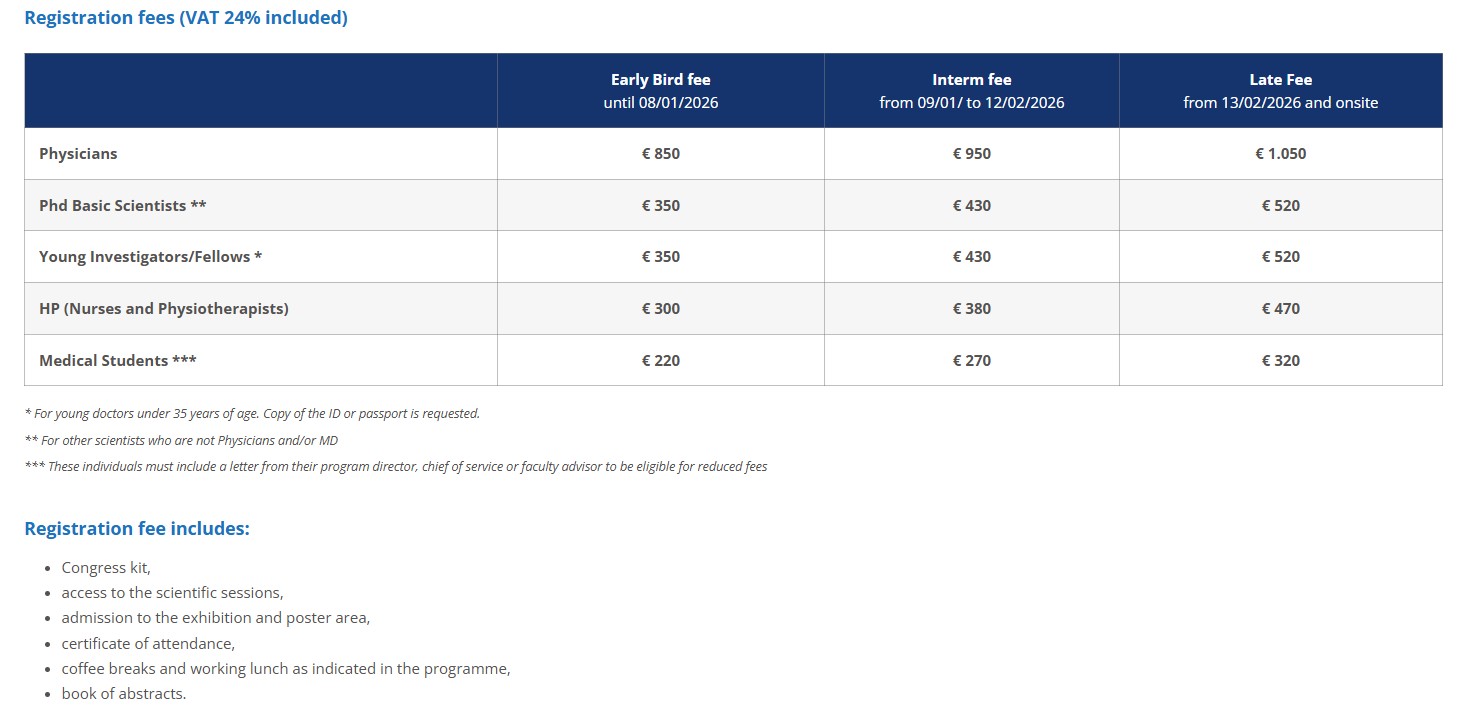 Registration fees (VAT 24% included)

| | Early Bird fee until 08/01/2026 | Interm fee from 09/01/ to 12/02/2026 | Late Fee from 13/02/2026 and onsite |
|---|---|---|---|
| Physicians | € 850 | € 950 | € 1.050 |
| Phd Basic Scientists ** | € 350 | € 430 | € 520 |
| Young Investigators/Fellows * | € 350 | € 430 | € 520 |
| HP (Nurses and Physiotherapists) | € 300 | € 380 | € 470 |
| Medical Students *** | € 220 | € 270 | € 320 |

* For young doctors under 35 years of age. Copy of the ID or passport is requested.

** For other scientists who are not Physicians and/or MD

*** These individuals must include a letter from their program director, chief of service or faculty advisor to be eligible for reduced fees

Registration fee includes:

- Congress kit,
- access to the scientific sessions,
- admission to the exhibition and poster area,
- certificate of attendance,
- coffee breaks and working lunch as indicated in the programme,
- book of abstracts.